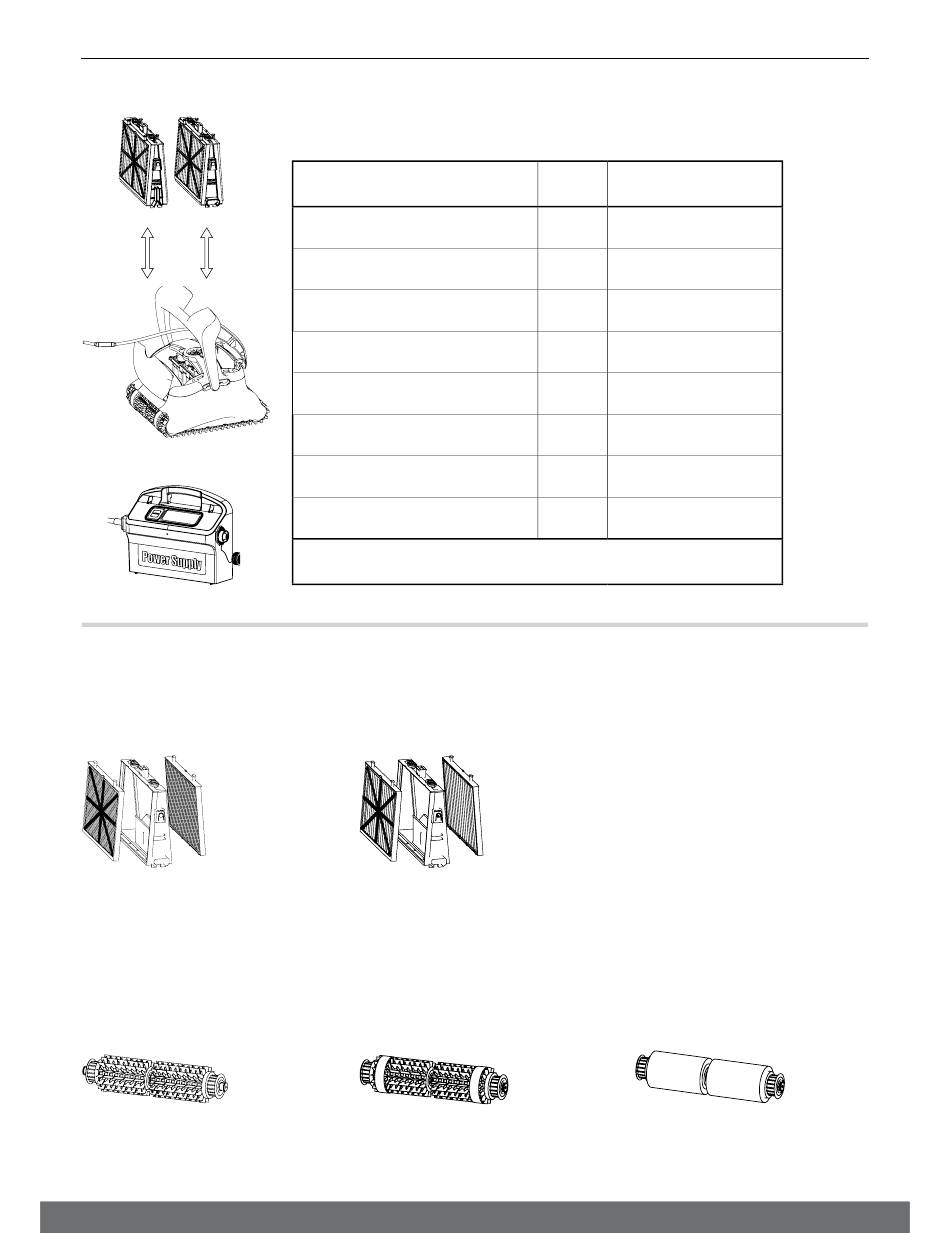 Power Supply